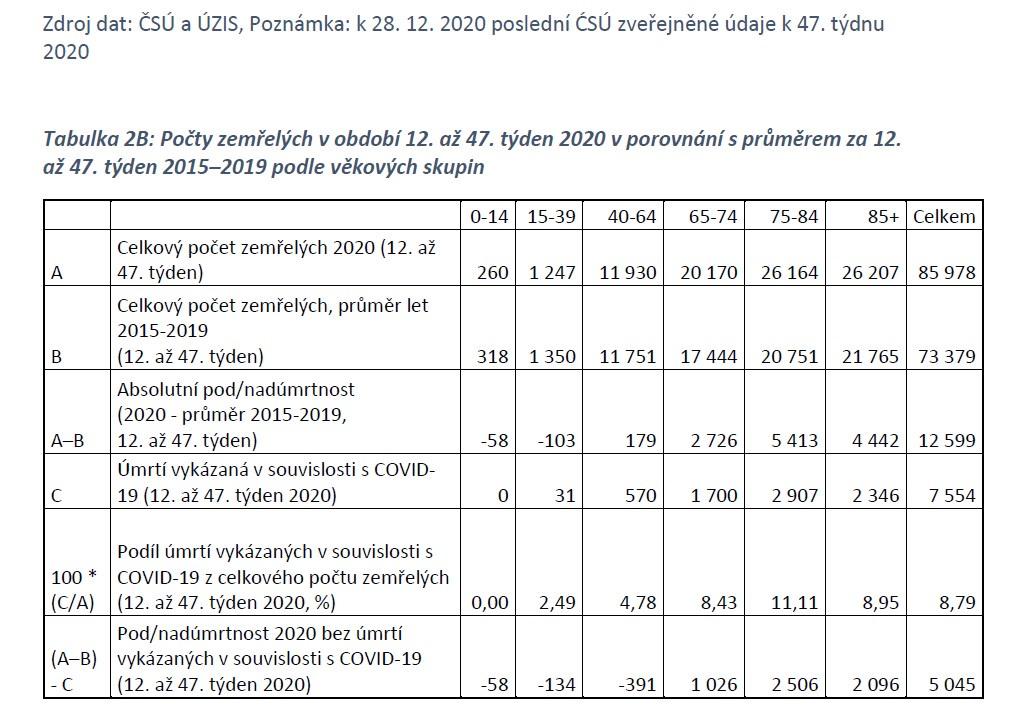 Zdroj dat: ČSÚ a ÚZIS, Poznámka: k 28. 12. 2020 poslední ČSÚ zveřejněné údaje k 47. týdnu 2020

Tabulka 2B: Počty zemřelých v období 12. až 47. týden 2020 v porovnání s průměrem za 12. až 47. týden 2015–2019 podle věkových skupin

| | | 0-14 | 15-39 | 40-64 | 65-74 | 75-84 | 85+ | Celkem |
|---|---|---|---|---|---|---|---|---|
| A | Celkový počet zemřelých 2020 (12. až 47. týden) | 260 | 1 247 | 11 930 | 20 170 | 26 164 | 26 207 | 85 978 |
| B | Celkový počet zemřelých, průměr let 2015-2019 (12. až 47. týden) | 318 | 1 350 | 11 751 | 17 444 | 20 751 | 21 765 | 73 379 |
| A–B | Absolutní pod/nadúmrtnost (2020 - průměr 2015-2019, 12. až 47. týden) | -58 | -103 | 179 | 2 726 | 5 413 | 4 442 | 12 599 |
| C | Úmrtí vykázaná v souvislosti s COVID-19 (12. až 47. týden 2020) | 0 | 31 | 570 | 1 700 | 2 907 | 2 346 | 7 554 |
| 100 * (C/A) | Podíl úmrtí vykázaných v souvislosti s COVID-19 z celkového počtu zemřelých (12. až 47. týden 2020, %) | 0,00 | 2,49 | 4,78 | 8,43 | 11,11 | 8,95 | 8,79 |
| (A–B) - C | Pod/nadúmrtnost 2020 bez úmrtí vykázaných v souvislosti s COVID-19 (12. až 47. týden 2020) | -58 | -134 | -391 | 1 026 | 2 506 | 2 096 | 5 045 |